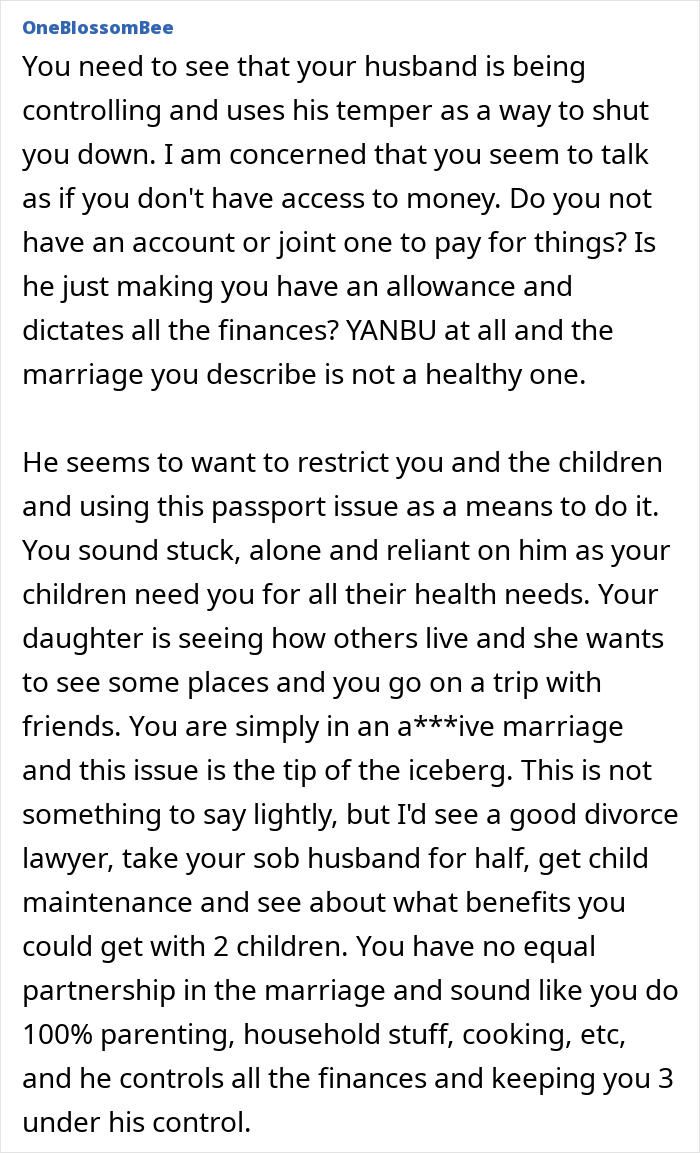 OneBlossomBee

You need to see that your husband is being controlling and uses his temper as a way to shut you down. I am concerned that you seem to talk as if you don't have access to money. Do you not have an account or joint one to pay for things? Is he just making you have an allowance and dictates all the finances? YANBU at all and the marriage you describe is not a healthy one.

He seems to want to restrict you and the children and using this passport issue as a means to do it. You sound stuck, alone and reliant on him as your children need you for all their health needs. Your daughter is seeing how others live and she wants to see some places and you go on a trip with friends. You are simply in an a***ive marriage and this issue is the tip of the iceberg. This is not something to say lightly, but I'd see a good divorce lawyer, take your sob husband for half, get child maintenance and see about what benefits you could get with 2 children. You have no equal partnership in the marriage and sound like you do 100% parenting, household stuff, cooking, etc, and he controls all the finances and keeping you 3 under his control.